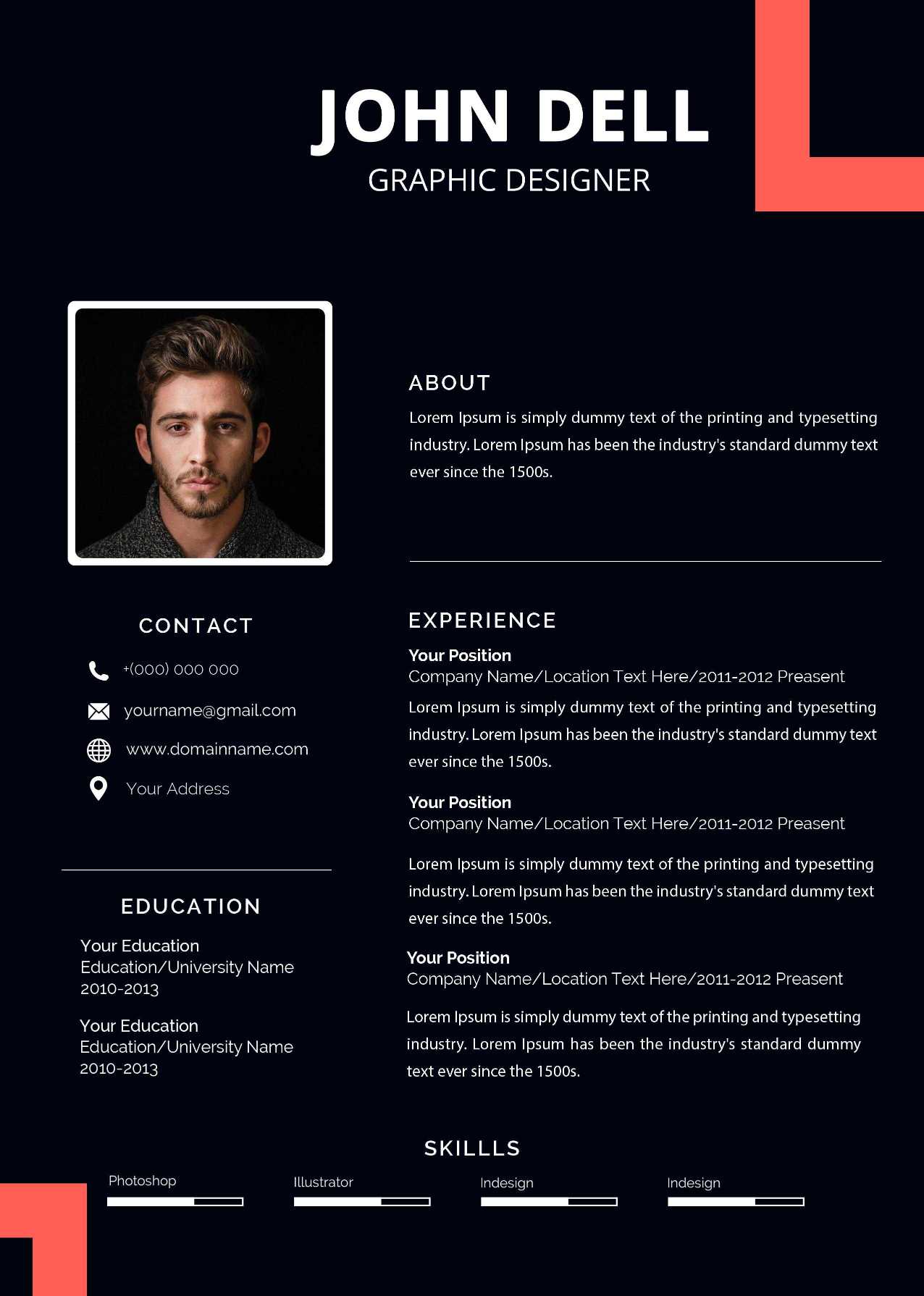 JOHN DELL
GRAPHIC DESIGNER

CONTACT

+(000) 000 000

yourname@gmail.com

www.domainname.com

Your Address

EDUCATION

Your Education
Education/University Name
2010-2013

Your Education
Education/University Name
2010-2013

ABOUT

Lorem Ipsum is simply dummy text of the printing and typesetting industry. Lorem Ipsum has been the industry's standard dummy text ever since the 1500s.

EXPERIENCE

Your Position
Company Name/Location Text Here/2011-2012 Preasent

Lorem Ipsum is simply dummy text of the printing and typesetting industry. Lorem Ipsum has been the industry's standard dummy text ever since the 1500s.

Your Position
Company Name/Location Text Here/2011-2012 Preasent

Lorem Ipsum is simply dummy text of the printing and typesetting industry. Lorem Ipsum has been the industry's standard dummy text ever since the 1500s.

Your Position
Company Name/Location Text Here/2011-2012 Preasent

Lorem Ipsum is simply dummy text of the printing and typesetting industry. Lorem Ipsum has been the industry's standard dummy text ever since the 1500s.

SKILLLS

Photoshop

Illustrator

Indesign

Indesign